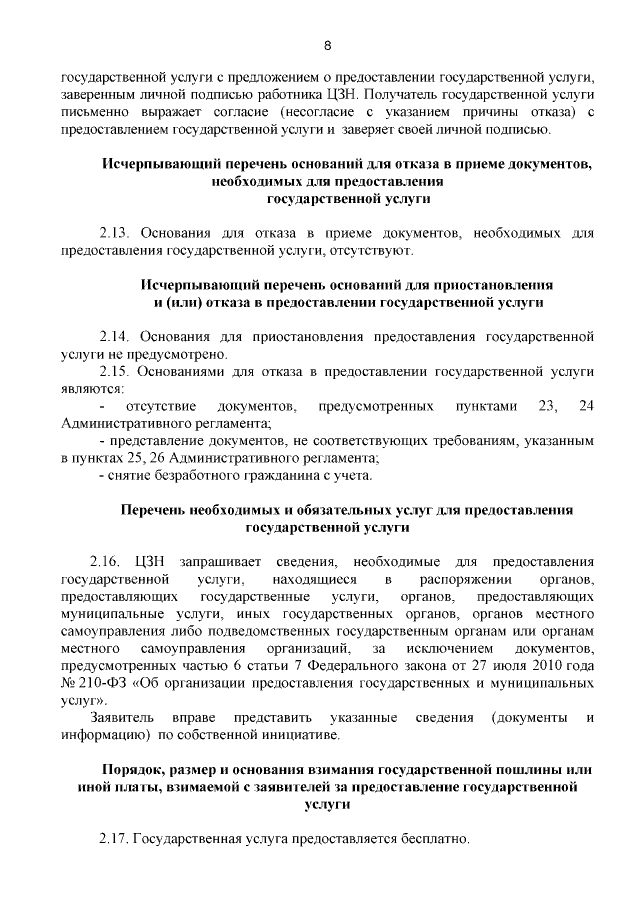 8

государственной услуги с предложением о предоставлении государственной услуги, заверенным личной подписью работника ЦЗН. Получатель государственной услуги письменно выражает согласие (несогласие с указанием причины отказа) с предоставлением государственной услуги и заверяет своей личной подписью.

Исчерпывающий перечень оснований для отказа в приеме документов, необходимых для предоставления государственной услуги

2.13. Основания для отказа в приеме документов, необходимых для предоставления государственной услуги, отсутствуют.

Исчерпывающий перечень оснований для приостановления и (или) отказа в предоставлении государственной услуги

2.14. Основания для приостановления предоставления государственной услуги не предусмотрено.

2.15. Основаниями для отказа в предоставлении государственной услуги являются:

- отсутствие документов, предусмотренных пунктами 23, 24 Административного регламента;

- представление документов, не соответствующих требованиям, указанным в пунктах 25, 26 Административного регламента;

- снятие безработного гражданина с учета.

Перечень необходимых и обязательных услуг для предоставления государственной услуги

2.16. ЦЗН запрашивает сведения, необходимые для предоставления государственной услуги, находящиеся в распоряжении органов, предоставляющих государственные услуги, органов, предоставляющих муниципальные услуги, иных государственных органов, органов местного самоуправления либо подведомственных государственным органам или органам местного самоуправления организаций, за исключением документов, предусмотренных частью 6 статьи 7 Федерального закона от 27 июля 2010 года № 210-ФЗ «Об организации предоставления государственных и муниципальных услуг».

Заявитель вправе представить указанные сведения (документы и информацию) по собственной инициативе.

Порядок, размер и основания взимания государственной пошлины или иной платы, взимаемой с заявителей за предоставление государственной услуги

2.17. Государственная услуга предоставляется бесплатно.